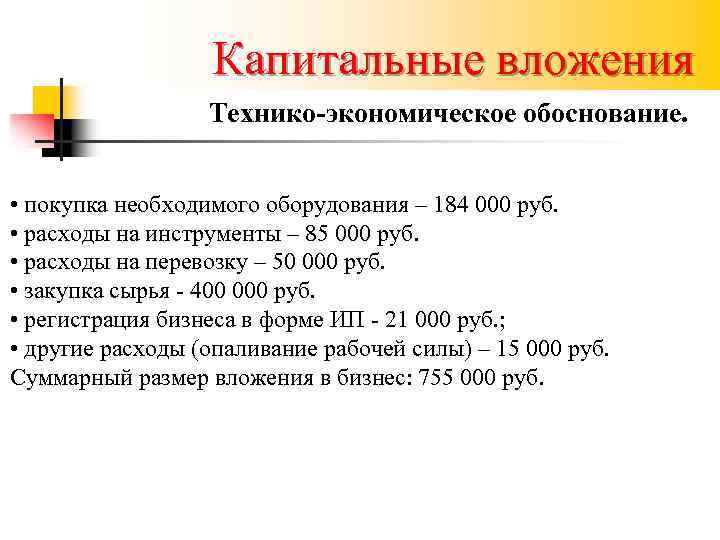 Капитальные вложения

Технико-экономическое обоснование.

• покупка необходимого оборудования – 184 000 руб.
• расходы на инструменты – 85 000 руб.
• расходы на перевозку – 50 000 руб.
• закупка сырья - 400 000 руб.
• регистрация бизнеса в форме ИП - 21 000 руб.;
• другие расходы (опаливание рабочей силы) – 15 000 руб.
Суммарный размер вложения в бизнес: 755 000 руб.